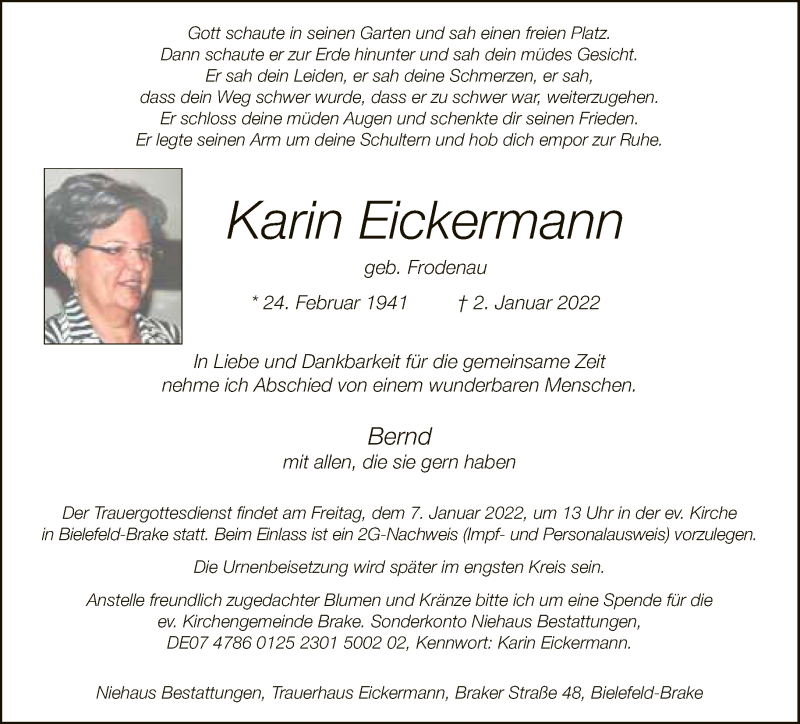 Gott schaute in seinen Garten und sah einen freien Platz.
Dann schaute er zur Erde hinunter und sah dein müdes Gesicht.
Er sah dein Leiden, er sah deine Schmerzen, er sah,
dass dein Weg schwer wurde, dass er zu schwer war, weiterzugehen.
Er schloss deine müden Augen und schenkte dir seinen Frieden.
Er legte seinen Arm um deine Schultern und hob dich empor zur Ruhe.

Karin Eickermann

geb. Frodenau

* 24. Februar 1941 † 2. Januar 2022

In Liebe und Dankbarkeit für die gemeinsame Zeit
nehme ich Abschied von einem wunderbaren Menschen.

Bernd
mit allen, die sie gern haben

Der Trauergottesdienst findet am Freitag, dem 7. Januar 2022, um 13 Uhr in der ev. Kirche in Bielefeld-Brake statt. Beim Einlass ist ein 2G-Nachweis (Impf- und Personalausweis) vorzulegen.

Die Urnenbeisetzung wird später im engsten Kreis sein.

Anstelle freundlich zugedachter Blumen und Kränze bitte ich um eine Spende für die ev. Kirchengemeinde Brake. Sonderkonto Niehaus Bestattungen, DE07 4786 0125 2301 5002 02, Kennwort: Karin Eickermann.

Niehaus Bestattungen, Trauerhaus Eickermann, Braker Straße 48, Bielefeld-Brake